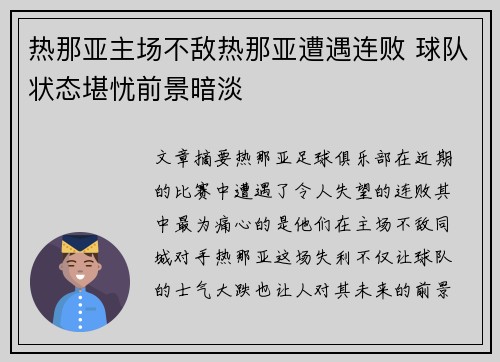 热那亚主场不敌热那亚遭遇连败 球队状态堪忧前景暗淡

文章摘要热那亚足球俱乐部在近期的比赛中遭遇了令人失望的连败其中最为痛心的是他们在主场不敌同城对手热那亚这场失利不仅让球队的士气大跌也让人对其未来的前景